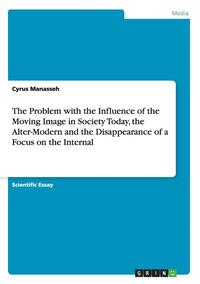 Media

Cyrus Manasseh

The Problem with the Influence of the Moving Image in Society Today, the Alter-Modern and the Disappearance of a Focus on the Internal

Scientific Essay

GRIN